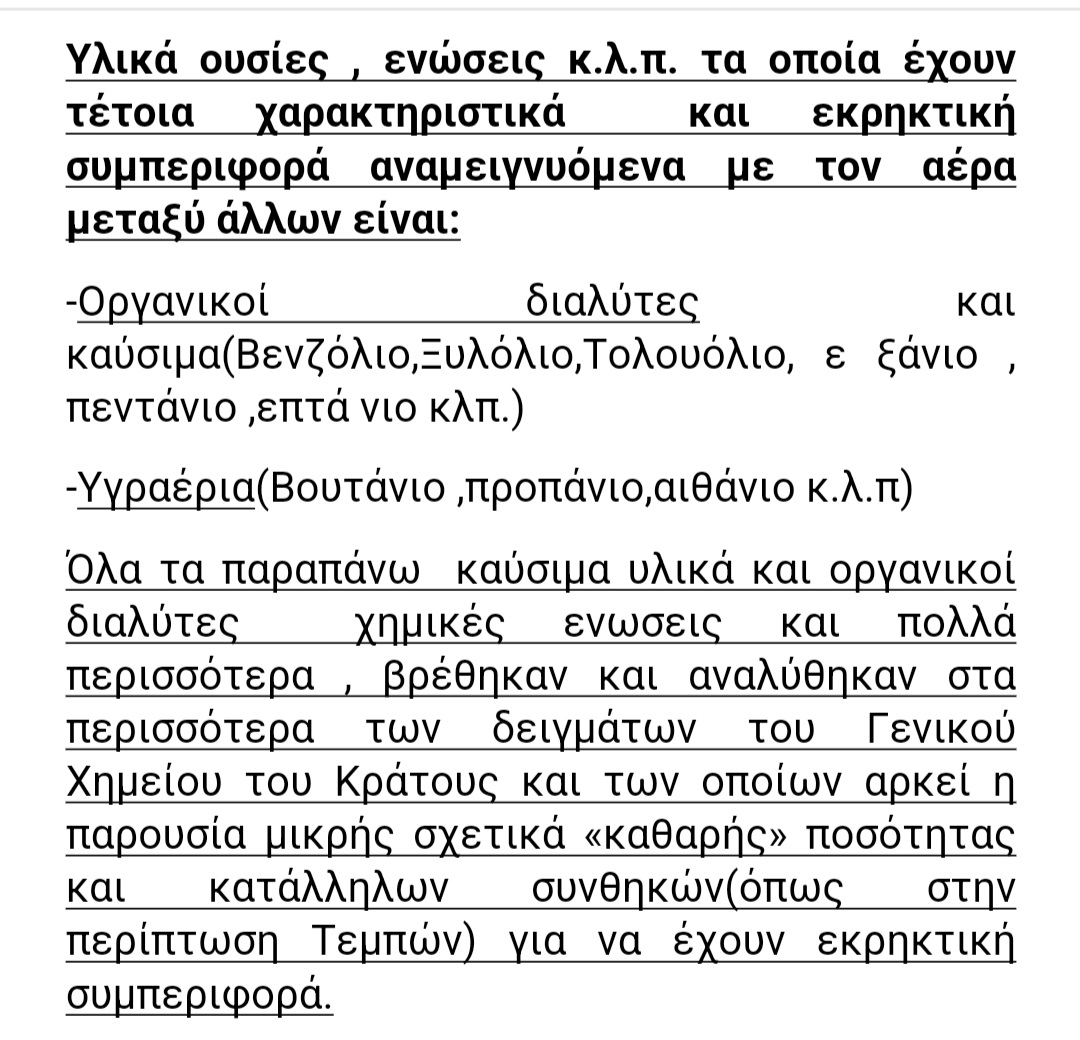 Υλικά ουσίες , ενώσεις κ.λ.π. τα οποία έχουν τέτοια χαρακτηριστικά και εκρηκτική συμπεριφορά αναμειγνυόμενα με τον αέρα μεταξύ άλλων είναι:

-Οργανικοί διαλύτες και καύσιμα(Βενζόλιο,Ξυλόλιο,Τολουόλιο, ε ξάνιο , πεντάνιο ,επτά νιο κλπ.)

-Υγραέρια(Βουτάνιο ,προπάνιο,αιθάνιο κ.λ.π)

Όλα τα παραπάνω καύσιμα υλικά και οργανικοί διαλύτες χημικές ενωσεις και πολλά περισσότερα , βρέθηκαν και αναλύθηκαν στα περισσότερα των δειγμάτων του Γενικού Χημείου του Κράτους και των οποίων αρκεί η παρουσία μικρής σχετικά «καθαρής» ποσότητας και κατάλληλων συνθηκών(όπως στην περίπτωση Τεμπών) για να έχουν εκρηκτική συμπεριφορά.